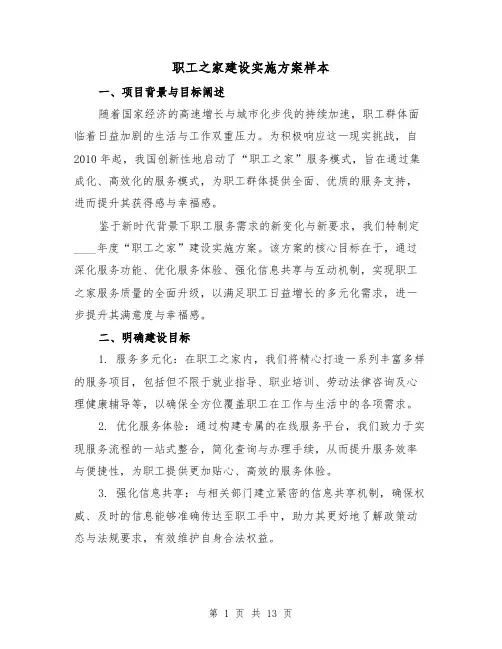 职工之家建设实施方案样本

一、项目背景与目标阐述

随着国家经济的高速增长与城市化步伐的持续加速，职工群体面临着日益加剧的生活与工作双重压力。为积极响应这一现实挑战，自2010年起，我国创新性地启动了“职工之家”服务模式，旨在通过集成化、高效化的服务模式，为职工群体提供全面、优质的服务支持，进而提升其获得感与幸福感。

鉴于新时代背景下职工服务需求的新变化与新要求，我们特制定____年度“职工之家”建设实施方案。该方案的核心目标在于，通过深化服务功能、优化服务体验、强化信息共享与互动机制，实现职工之家服务质量的全面升级，以满足职工日益增长的多元化需求，进一步提升其满意度与幸福感。

二、明确建设目标

1. 服务多元化：在职工之家内，我们将精心打造一系列丰富多样的服务项目，包括但不限于就业指导、职业培训、劳动法律咨询及心理健康辅导等，以确保全方位覆盖职工在工作与生活中的各项需求。

2. 优化服务体验：通过构建专属的在线服务平台，我们致力于实现服务流程的一站式整合，简化查询与办理手续，从而提升服务效率与便捷性，为职工提供更加贴心、高效的服务体验。

3. 强化信息共享：与相关部门建立紧密的信息共享机制，确保权威、及时的信息能够准确传达至职工手中，助力其更好地了解政策动态与法规要求，有效维护自身合法权益。

第 1 页 共 13 页